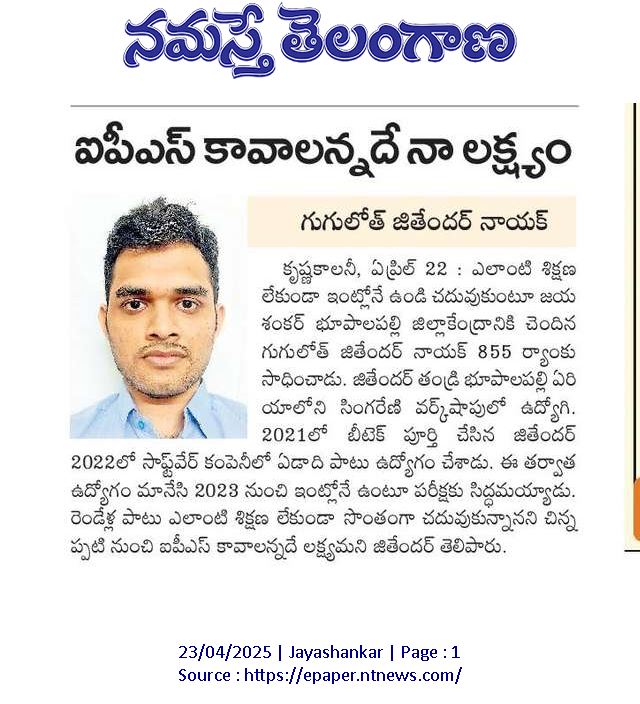 నమస్తే తెలంగాణ

ఐపీఎస్ కావాలన్నదే నా లక్ష్యం

గుగులోత్ జితేందర్ నాయక్

కృష్ణకాలనీ, ఏప్రిల్ 22 : ఎలాంటి శిక్షణ లేకుండా ఇంట్లోనే ఉండి చదువుకుంటూ జయశంకర్ భూపాలపల్లి జిల్లాకేంద్రానికి చెందిన గుగులోత్ జితేందర్ నాయక్ 855 ర్యాంకు సాధించాడు. జితేందర్ తండ్రి భూపాలపల్లి ఏరియాలోని సింగరేణి వర్క్‌షాపులో ఉద్యోగి. 2021లో బీటెక్ పూర్తి చేసిన జితేందర్ 2022లో సాఫ్ట్‌వేర్ కంపెనీలో ఏడాది పాటు ఉద్యోగం చేశాడు. ఈ తర్వాత ఉద్యోగం మానేసి 2023 నుంచి ఇంట్లోనే ఉంటూ పరీక్షకు సిద్ధమయ్యాడు. రెండేళ్ల పాటు ఎలాంటి శిక్షణ లేకుండా సొంతంగా చదువుకున్నానని చిన్నప్పటి నుంచి ఐపీఎస్ కావాలన్నదే లక్ష్యమని జితేందర్ తెలిపారు.

23/04/2025 | Jayashankar | Page : 1
Source : https://epaper.ntnews.com/